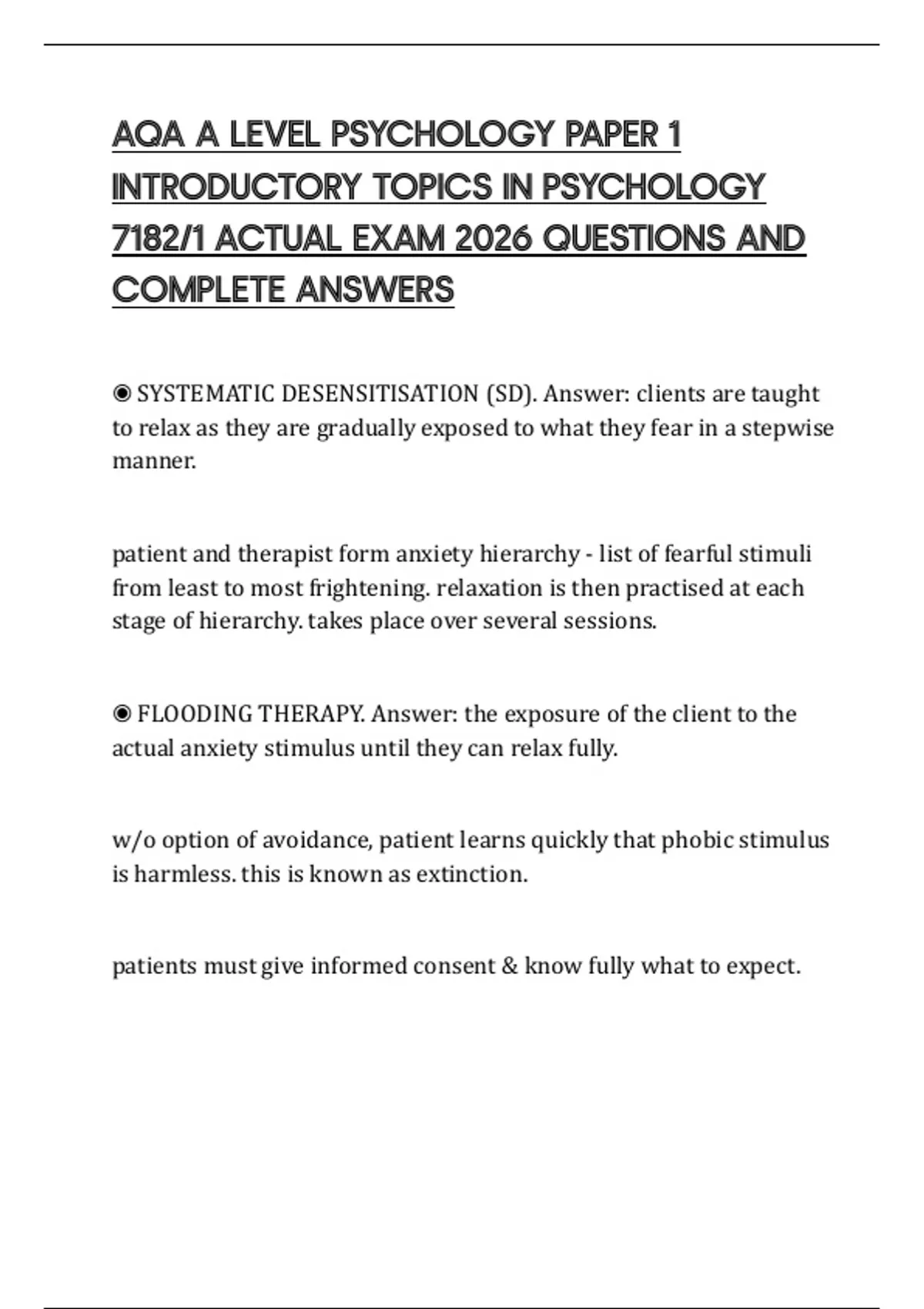 AQA A LEVEL PSYCHOLOGY PAPER 1 INTRODUCTORY TOPICS IN PSYCHOLOGY 7182/1 ACTUAL EXAM 2026 QUESTIONS AND COMPLETE ANSWERS

◉ SYSTEMATIC DESENSITISATION (SD). Answer: clients are taught to relax as they are gradually exposed to what they fear in a stepwise manner.

patient and therapist form anxiety hierarchy - list of fearful stimuli from least to most frightening. relaxation is then practised at each stage of hierarchy. takes place over several sessions.

◉ FLOODING THERAPY. Answer: the exposure of the client to the actual anxiety stimulus until they can relax fully.

w/o option of avoidance, patient learns quickly that phobic stimulus is harmless. this is known as extinction.

patients must give informed consent & know fully what to expect.